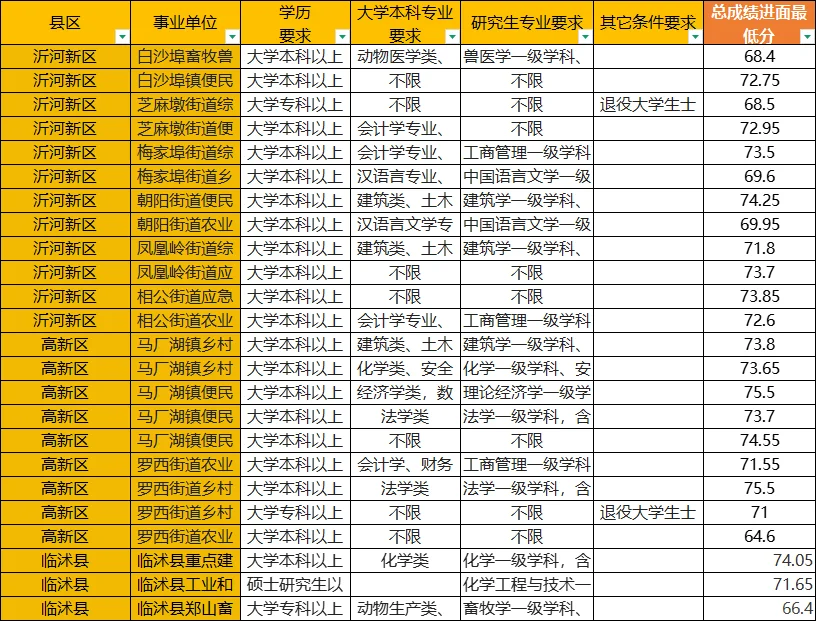 | 县区 | 事业单位 | 学历要求 | 大学本科专业要求 | 研究生专业要求 | 其它条件要求 | 总成绩进面最低分 |
|---|---|---|---|---|---|---|
| 沂河新区 | 白沙埠畜牧兽 | 大学本科以上 | 动物医学类、 | 兽医学一级学科、 | | 68.4 |
| 沂河新区 | 白沙埠镇便民 | 大学本科以上 | 不限 | 不限 | | 72.75 |
| 沂河新区 | 芝麻墩街道综 | 大学专科以上 | 不限 | 不限 | 退役大学生士 | 68.5 |
| 沂河新区 | 芝麻墩街道便 | 大学本科以上 | 会计学专业、 | 不限 | | 72.95 |
| 沂河新区 | 梅家埠街道综 | 大学本科以上 | 会计学专业、 | 工商管理一级学科 | | 73.5 |
| 沂河新区 | 梅家埠街道乡 | 大学本科以上 | 汉语言专业、 | 中国语言文学一级 | | 69.6 |
| 沂河新区 | 朝阳街道便民 | 大学本科以上 | 建筑类、土木 | 建筑学一级学科、 | | 74.25 |
| 沂河新区 | 朝阳街道农业 | 大学本科以上 | 汉语言文学专 | 中国语言文学一级 | | 69.95 |
| 沂河新区 | 凤凰岭街道综 | 大学本科以上 | 建筑类、土木 | 建筑学一级学科、 | | 71.8 |
| 沂河新区 | 凤凰岭街道应 | 大学本科以上 | 不限 | 不限 | | 73.7 |
| 沂河新区 | 相公街道应急 | 大学本科以上 | 不限 | 不限 | | 73.85 |
| 沂河新区 | 相公街道农业 | 大学本科以上 | 会计学专业、 | 工商管理一级学科 | | 72.6 |
| 高新区 | 马厂湖镇乡村 | 大学本科以上 | 建筑类、土木 | 建筑学一级学科、 | | 73.8 |
| 高新区 | 马厂湖镇乡村 | 大学本科以上 | 化学类、安全 | 化学一级学科、安 | | 73.65 |
| 高新区 | 马厂湖镇便民 | 大学本科以上 | 经济学类，数 | 理论经济学一级学 | | 75.5 |
| 高新区 | 马厂湖镇便民 | 大学本科以上 | 法学类 | 法学一级学科，含 | | 73.7 |
| 高新区 | 马厂湖镇便民 | 大学本科以上 | 不限 | 不限 | | 74.55 |
| 高新区 | 罗西街道农业 | 大学本科以上 | 会计学、财务 | 工商管理一级学科 | | 71.55 |
| 高新区 | 罗西街道乡村 | 大学本科以上 | 法学类 | 法学一级学科，含 | | 75.5 |
| 高新区 | 罗西街道乡村 | 大学专科以上 | 不限 | 不限 | 退役大学生士 | 71 |
| 高新区 | 罗西街道农业 | 大学本科以上 | 不限 | 不限 | | 64.6 |
| 临沭县 | 临沭县重点建 | 大学本科以上 | 化学类 | 化学一级学科，含 | | 74.05 |
| 临沭县 | 临沭县工业和 | 硕士研究生以 | | 化学工程与技术一 | | 71.65 |
| 临沭县 | 临沭县郑山畜 | 大学专科以上 | 动物生产类、 | 畜牧学一级学科、 | | 66.4 |